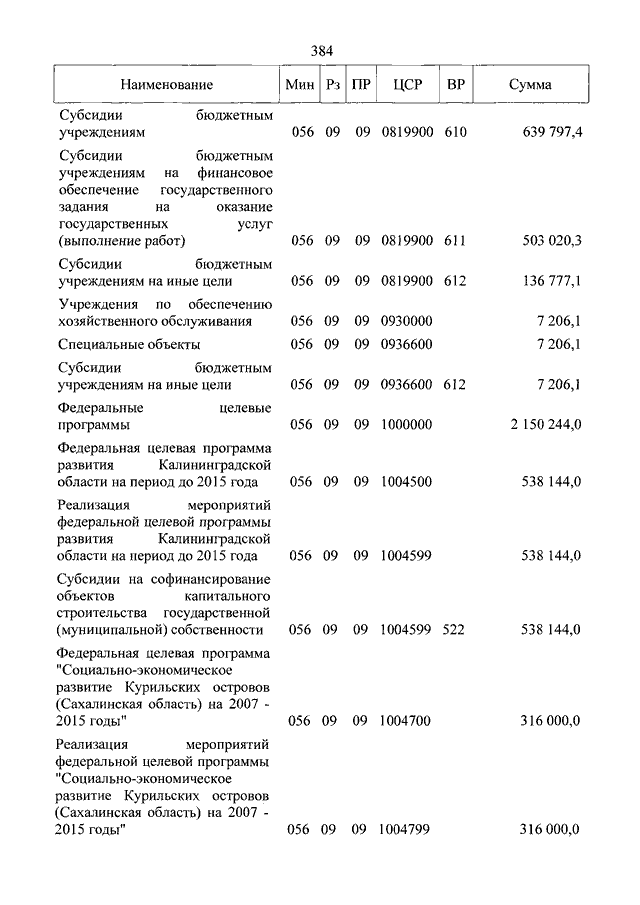 384

| Наименование | Мин | Рз | ПР | ЦСР | ВР | Сумма |
|---|---|---|---|---|---|---|
| Субсидии бюджетным учреждениям | 056 | 09 | 09 | 0819900 | 610 | 639 797,4 |
| Субсидии бюджетным учреждениям на финансовое обеспечение государственного задания на оказание государственных услуг (выполнение работ) | 056 | 09 | 09 | 0819900 | 611 | 503 020,3 |
| Субсидии бюджетным учреждениям на иные цели | 056 | 09 | 09 | 0819900 | 612 | 136 777,1 |
| Учреждения по обеспечению хозяйственного обслуживания | 056 | 09 | 09 | 0930000 | | 7 206,1 |
| Специальные объекты | 056 | 09 | 09 | 0936600 | | 7 206,1 |
| Субсидии бюджетным учреждениям на иные цели | 056 | 09 | 09 | 0936600 | 612 | 7 206,1 |
| Федеральные целевые программы | 056 | 09 | 09 | 1000000 | | 2 150 244,0 |
| Федеральная целевая программа развития Калининградской области на период до 2015 года | 056 | 09 | 09 | 1004500 | | 538 144,0 |
| Реализация мероприятий федеральной целевой программы развития Калининградской области на период до 2015 года | 056 | 09 | 09 | 1004599 | | 538 144,0 |
| Субсидии на софинансирование объектов капитального строительства государственной (муниципальной) собственности | 056 | 09 | 09 | 1004599 | 522 | 538 144,0 |
| Федеральная целевая программа "Социально-экономическое развитие Курильских островов (Сахалинская область) на 2007 - 2015 годы" | 056 | 09 | 09 | 1004700 | | 316 000,0 |
| Реализация мероприятий федеральной целевой программы "Социально-экономическое развитие Курильских островов (Сахалинская область) на 2007 - 2015 годы" | 056 | 09 | 09 | 1004799 | | 316 000,0 |